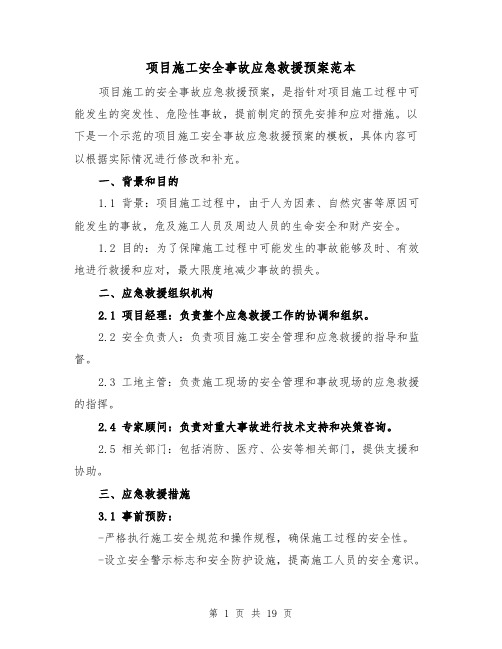 项目施工安全事故应急救援预案范本

项目施工的安全事故应急救援预案，是指针对项目施工过程中可能发生的突发性、危险性事故，提前制定的预先安排和应对措施。以下是一个示范的项目施工安全事故应急救援预案的模板，具体内容可以根据实际情况进行修改和补充。

一、背景和目的

1.1 背景：项目施工过程中，由于人为因素、自然灾害等原因可能发生的事故，危及施工人员及周边人员的生命安全和财产安全。

1.2 目的：为了保障施工过程中可能发生的事故能够及时、有效地进行救援和应对，最大限度地减少事故的损失。

二、应急救援组织机构

2.1 项目经理：负责整个应急救援工作的协调和组织。

2.2 安全负责人：负责项目施工安全管理和应急救援的指导和监督。

2.3 工地主管：负责施工现场的安全管理和事故现场的应急救援的指挥。

2.4 专家顾问：负责对重大事故进行技术支持和决策咨询。

2.5 相关部门：包括消防、医疗、公安等相关部门，提供支援和协助。

三、应急救援措施

3.1 事前预防：

-严格执行施工安全规范和操作规程，确保施工过程的安全性。

-设立安全警示标志和安全防护设施，提高施工人员的安全意识。

第 1 页 共 19 页